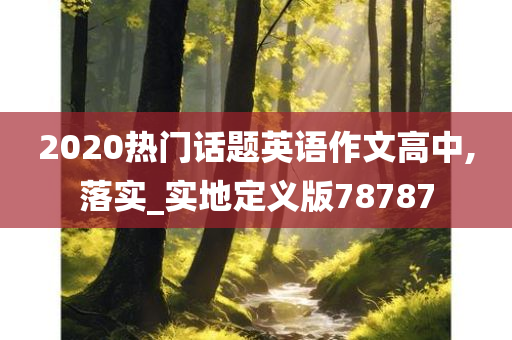 2020热门话题英语作文高中，落实_实地定义版78787